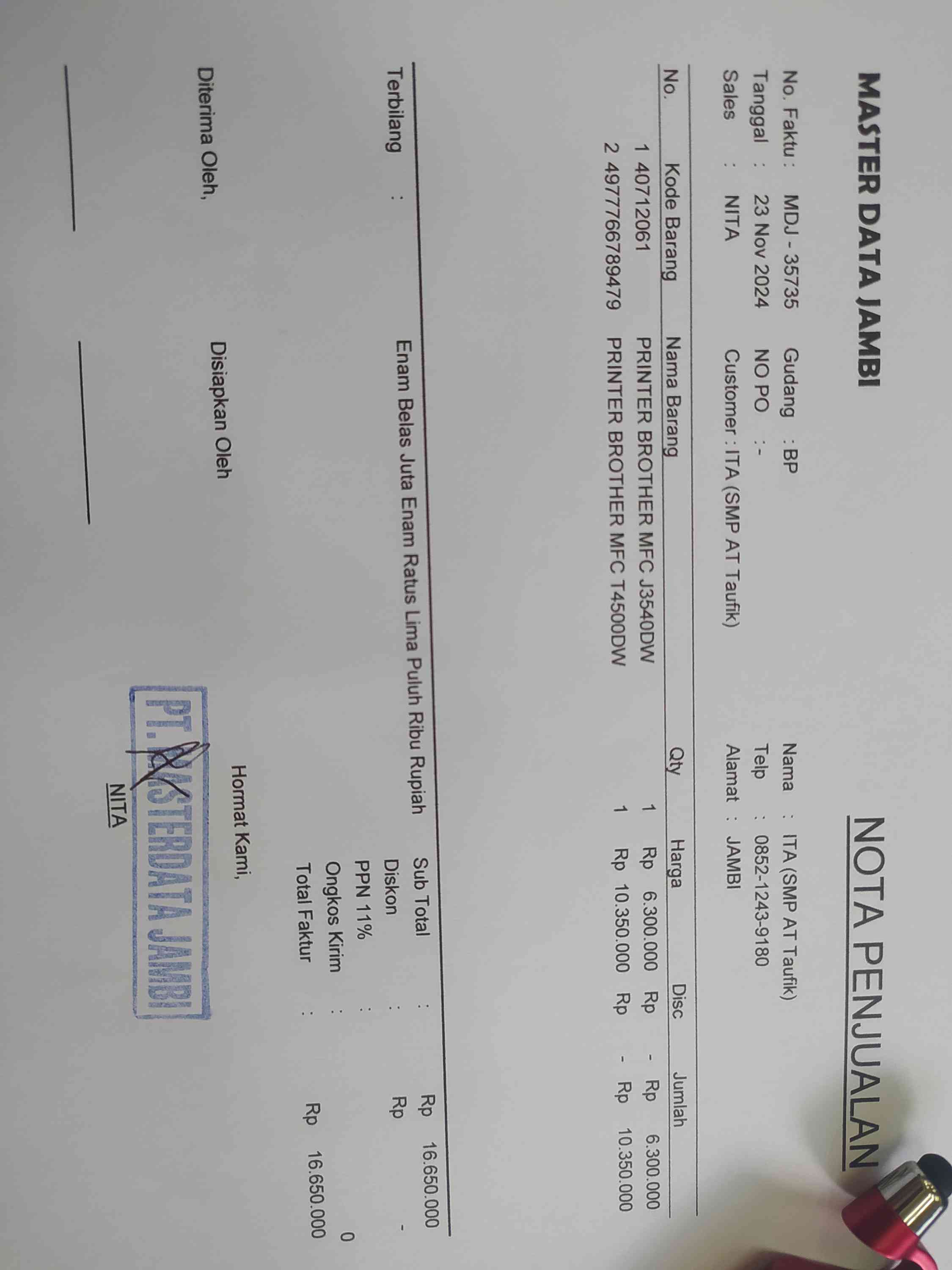 MASTER DATA JAMBI

NOTA PENJUALAN

No. Faktu : MDJ - 35735
Tanggal : 23 Nov 2024
Sales : NITA

Gudang : BP
NO PO : -
Customer : ITA (SMP AT Taufik)

Nama : ITA (SMP AT Taufik)
Telp : 0852-1243-9180
Alamat : JAMBI

| No. | Kode Barang | Nama Barang | Qty | Harga | Disc | Jumlah |
|---|---|---|---|---|---|---|
| 1 | 40712061 | PRINTER BROTHER MFC J3540DW | 1 | Rp 6.300.000 | Rp - | Rp 6.300.000 |
| 2 | 4977766789479 | PRINTER BROTHER MFC T4500DW | 1 | Rp 10.350.000 | Rp - | Rp 10.350.000 |

Terbilang : Enam Belas Juta Enam Ratus Lima Puluh Ribu Rupiah

Sub Total : Rp 16.650.000
Diskon : Rp -
PPN 11% :
Ongkos Kirim : 0
Total Faktur : Rp 16.650.000

Diterima Oleh,

Disiapkan Oleh

Hormat Kami,

PT. MASTERDATA JAMBI

NITA